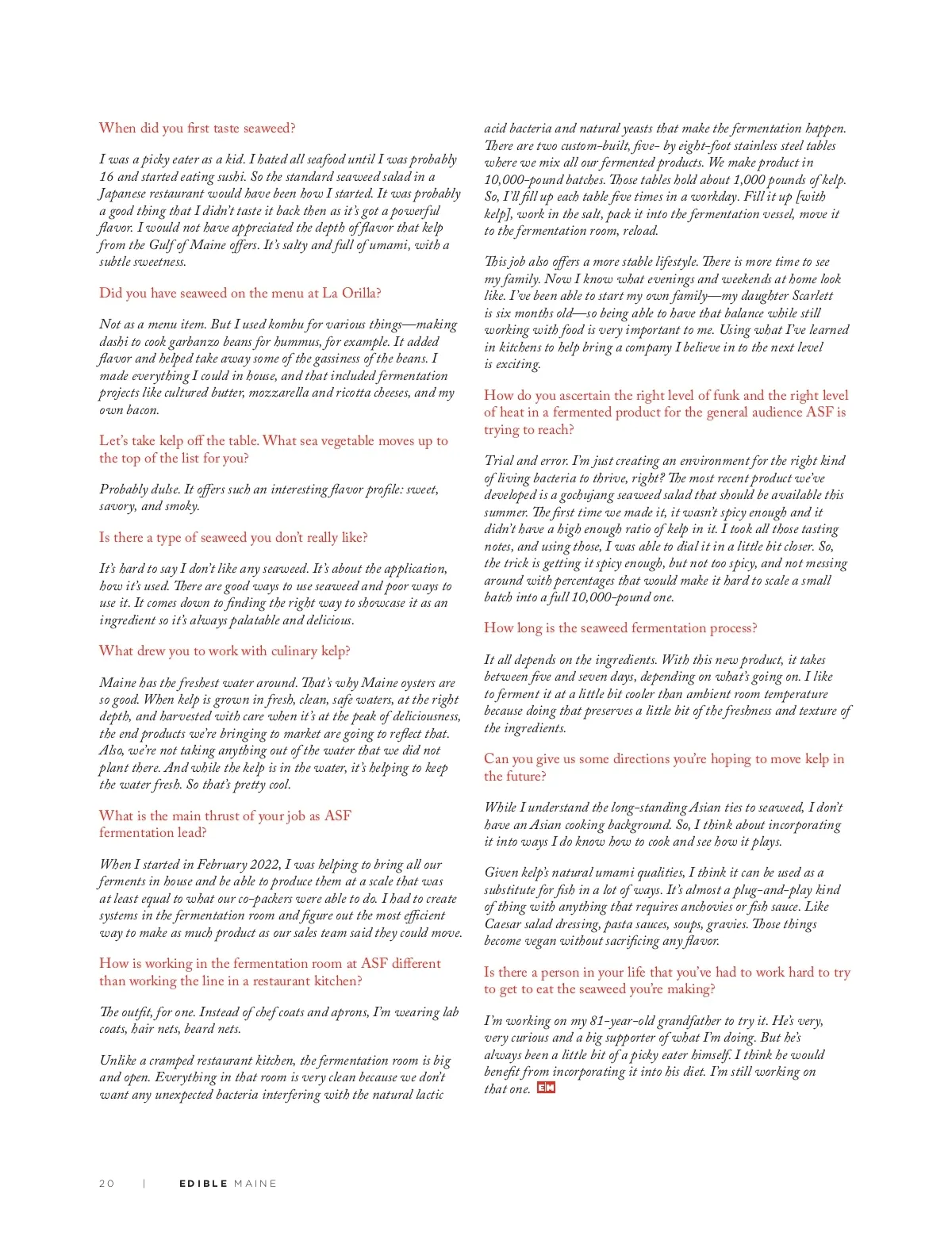 When did you first taste seaweed?

I was a picky eater as a kid. I hated all seafood until I was probably 16 and started eating sushi. So the standard seaweed salad in a Japanese restaurant would have been how I started. It was probably a good thing that I didn't taste it back then as it's got a powerful flavor. I would not have appreciated the depth of flavor that kelp from the Gulf of Maine offers. It's salty and full of umami, with a subtle sweetness.

Did you have seaweed on the menu at La Orilla?

Not as a menu item. But I used kombu for various things—making dashi to cook garbanzo beans for hummus, for example. It added flavor and helped take away some of the gassiness of the beans. I made everything I could in house, and that included fermentation projects like cultured butter, mozzarella and ricotta cheeses, and my own bacon.

Let's take kelp off the table. What sea vegetable moves up to the top of the list for you?

Probably dulse. It offers such an interesting flavor profile: sweet, savory, and smoky.

Is there a type of seaweed you don't really like?

It's hard to say I don't like any seaweed. It's about the application, how it's used. There are good ways to use seaweed and poor ways to use it. It comes down to finding the right way to showcase it as an ingredient so it's always palatable and delicious.

What drew you to work with culinary kelp?

Maine has the freshest water around. That's why Maine oysters are so good. When kelp is grown in fresh, clean, safe waters, at the right depth, and harvested with care when it's at the peak of deliciousness, the end products we're bringing to market are going to reflect that. Also, we're not taking anything out of the water that we did not plant there. And while the kelp is in the water, it's helping to keep the water fresh. So that's pretty cool.

What is the main thrust of your job as ASF fermentation lead?

When I started in February 2022, I was helping to bring all our ferments in house and be able to produce them at a scale that was at least equal to what our co-packers were able to do. I had to create systems in the fermentation room and figure out the most efficient way to make as much product as our sales team said they could move.

How is working in the fermentation room at ASF different than working the line in a restaurant kitchen?

The outfit, for one. Instead of chef coats and aprons, I'm wearing lab coats, hair nets, beard nets.

Unlike a cramped restaurant kitchen, the fermentation room is big and open. Everything in that room is very clean because we don't want any unexpected bacteria interfering with the natural lactic acid bacteria and natural yeasts that make the fermentation happen. There are two custom-built, five- by eight-foot stainless steel tables where we mix all our fermented products. We make product in 10,000-pound batches. Those tables hold about 1,000 pounds of kelp. So, I'll fill up each table five times in a workday. Fill it up [with kelp], work in the salt, pack it into the fermentation vessel, move it to the fermentation room, reload.

This job also offers a more stable lifestyle. There is more time to see my family. Now I know what evenings and weekends at home look like. I've been able to start my own family—my daughter Scarlett is six months old—so being able to have that balance while still working with food is very important to me. Using what I've learned in kitchens to help bring a company I believe in to the next level is exciting.

How do you ascertain the right level of funk and the right level of heat in a fermented product for the general audience ASF is trying to reach?

Trial and error. I'm just creating an environment for the right kind of living bacteria to thrive, right? The most recent product we've developed is a gochujang seaweed salad that should be available this summer. The first time we made it, it wasn't spicy enough and it didn't have a high enough ratio of kelp in it. I took all those tasting notes, and using those, I was able to dial it in a little bit closer. So, the trick is getting it spicy enough, but not too spicy, and not messing around with percentages that would make it hard to scale a small batch into a full 10,000-pound one.

How long is the seaweed fermentation process?

It all depends on the ingredients. With this new product, it takes between five and seven days, depending on what's going on. I like to ferment it at a little bit cooler than ambient room temperature because doing that preserves a little bit of the freshness and texture of the ingredients.

Can you give us some directions you're hoping to move kelp in the future?

While I understand the long-standing Asian ties to seaweed, I don't have an Asian cooking background. So, I think about incorporating it into ways I do know how to cook and see how it plays.

Given kelp's natural umami qualities, I think it can be used as a substitute for fish in a lot of ways. It's almost a plug-and-play kind of thing with anything that requires anchovies or fish sauce. Like Caesar salad dressing, pasta sauces, soups, gravies. Those things become vegan without sacrificing any flavor.

Is there a person in your life that you've had to work hard to try to get to eat the seaweed you're making?

I'm working on my 81-year-old grandfather to try it. He's very, very curious and a big supporter of what I'm doing. But he's always been a little bit of a picky eater himself. I think he would benefit from incorporating it into his diet. I'm still working on that one. EM

20 | EDIBLE MAINE